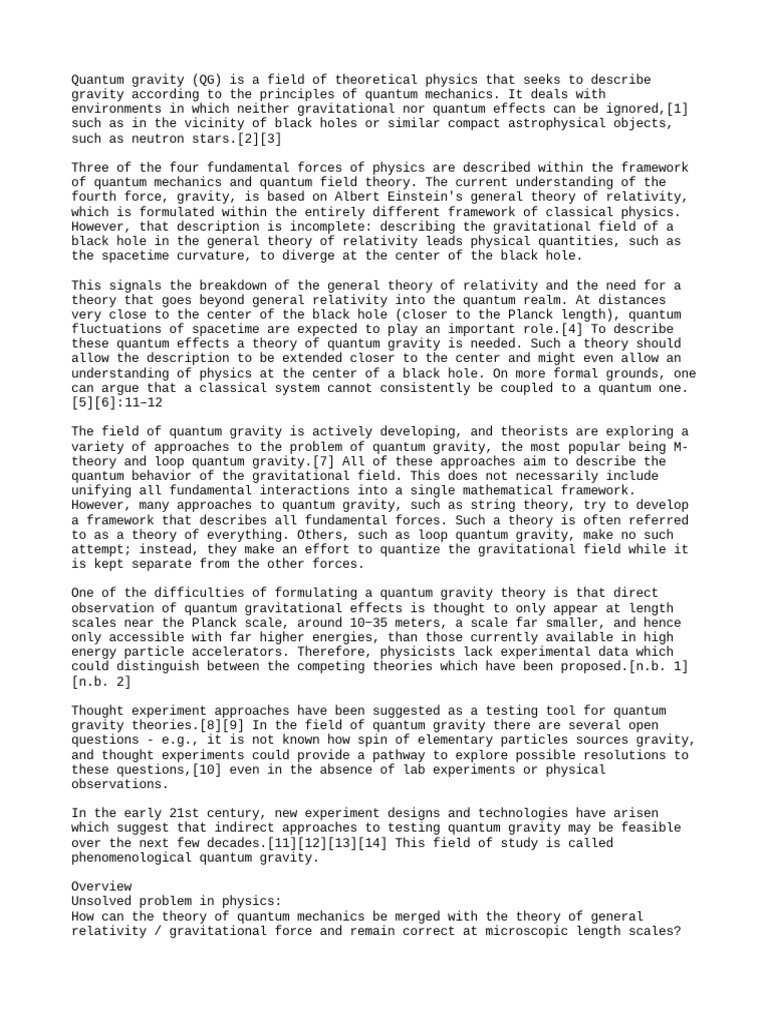 Quantum gravity (QG) is a field of theoretical physics that seeks to describe gravity according to the principles of quantum mechanics. It deals with environments in which neither gravitational nor quantum effects can be ignored,[1] such as in the vicinity of black holes or similar compact astrophysical objects, such as neutron stars.[2][3]

Three of the four fundamental forces of physics are described within the framework of quantum mechanics and quantum field theory. The current understanding of the fourth force, gravity, is based on Albert Einstein's general theory of relativity, which is formulated within the entirely different framework of classical physics. However, that description is incomplete: describing the gravitational field of a black hole in the general theory of relativity leads physical quantities, such as the spacetime curvature, to diverge at the center of the black hole.

This signals the breakdown of the general theory of relativity and the need for a theory that goes beyond general relativity into the quantum realm. At distances very close to the center of the black hole (closer to the Planck length), quantum fluctuations of spacetime are expected to play an important role.[4] To describe these quantum effects a theory of quantum gravity is needed. Such a theory should allow the description to be extended closer to the center and might even allow an understanding of physics at the center of a black hole. On more formal grounds, one can argue that a classical system cannot consistently be coupled to a quantum one.[5][6]:11–12

The field of quantum gravity is actively developing, and theorists are exploring a variety of approaches to the problem of quantum gravity, the most popular being M-theory and loop quantum gravity.[7] All of these approaches aim to describe the quantum behavior of the gravitational field. This does not necessarily include unifying all fundamental interactions into a single mathematical framework. However, many approaches to quantum gravity, such as string theory, try to develop a framework that describes all fundamental forces. Such a theory is often referred to as a theory of everything. Others, such as loop quantum gravity, make no such attempt; instead, they make an effort to quantize the gravitational field while it is kept separate from the other forces.

One of the difficulties of formulating a quantum gravity theory is that direct observation of quantum gravitational effects is thought to only appear at length scales near the Planck scale, around 10−35 meters, a scale far smaller, and hence only accessible with far higher energies, than those currently available in high energy particle accelerators. Therefore, physicists lack experimental data which could distinguish between the competing theories which have been proposed.[n.b. 1][n.b. 2]

Thought experiment approaches have been suggested as a testing tool for quantum gravity theories.[8][9] In the field of quantum gravity there are several open questions - e.g., it is not known how spin of elementary particles sources gravity, and thought experiments could provide a pathway to explore possible resolutions to these questions,[10] even in the absence of lab experiments or physical observations.

In the early 21st century, new experiment designs and technologies have arisen which suggest that indirect approaches to testing quantum gravity may be feasible over the next few decades.[11][12][13][14] This field of study is called phenomenological quantum gravity.

Overview
Unsolved problem in physics:
How can the theory of quantum mechanics be merged with the theory of general relativity / gravitational force and remain correct at microscopic length scales?